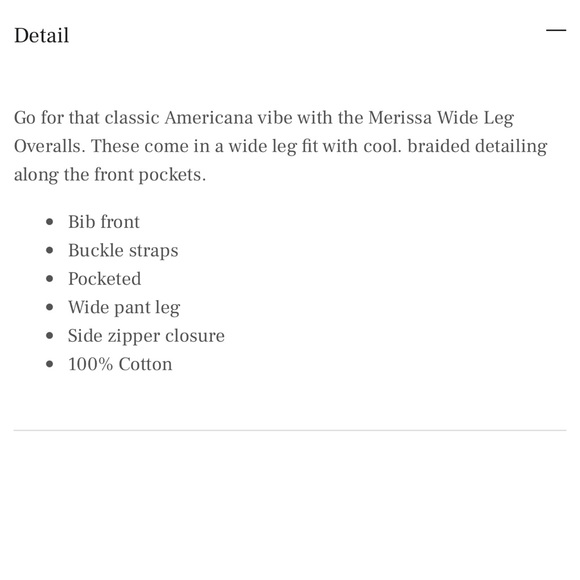 Detail

—

Go for that classic Americana vibe with the Merissa Wide Leg Overalls. These come in a wide leg fit with cool. braided detailing along the front pockets.

- Bib front
- Buckle straps
- Pocketed
- Wide pant leg
- Side zipper closure
- 100% Cotton